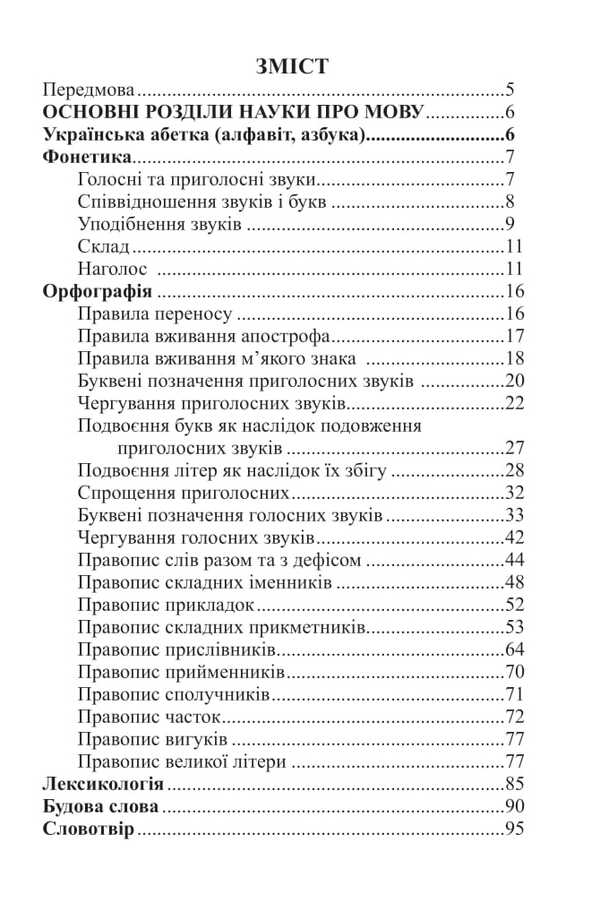 ЗМІСТ

Передмова 5
ОСНОВНІ РОЗДІЛИ НАУКИ ПРО МОВУ 6
Українська абетка (алфавіт, азбука) 6
Фонетика 7
Голосні та приголосні звуки 7
Співвідношення звуків і букв 8
Уподібнення звуків 9
Склад 11
Наголос 11
Орфографія 16
Правила переносу 16
Правила вживання апострофа 17
Правила вживання м'якого знака 18
Буквені позначення приголосних звуків 20
Чергування приголосних звуків 22
Подвоєння букв як наслідок подовження приголосних звуків 27
Подвоєння літер як наслідок їх збігу 28
Спрощення приголосних 32
Буквені позначення голосних звуків 33
Чергування голосних звуків 42
Правопис слів разом та з дефісом 44
Правопис складних іменників 48
Правопис прикладок 52
Правопис складних прикметників 53
Правопис прислівників 64
Правопис прийменників 70
Правопис сполучників 71
Правопис часток 72
Правопис вигуків 77
Правопис великої літери 77
Лексикологія 85
Будова слова 90
Словотвір 95